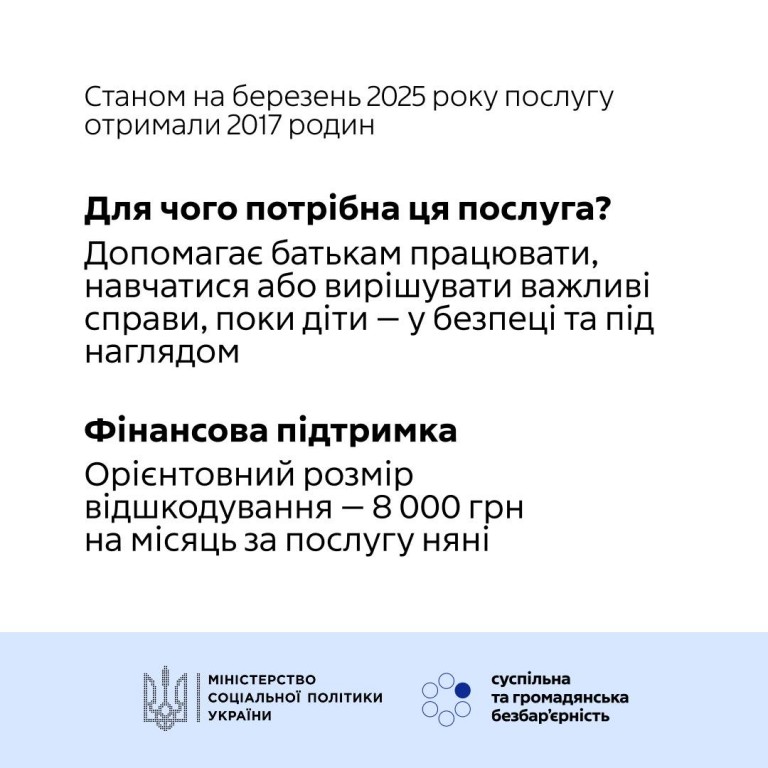 Станом на березень 2025 року послугу отримали 2017 родин

Для чого потрібна ця послуга?

Допомагає батькам працювати, навчатися або вирішувати важливі справи, поки діти — у безпеці та під наглядом

Фінансова підтримка

Орієнтовний розмір відшкодування — 8 000 грн на місяць за послугу няні

МІНІСТЕРСТВО СОЦІАЛЬНОЇ ПОЛІТИКИ УКРАЇНИ

суспільна та громадянська безбар'єрність